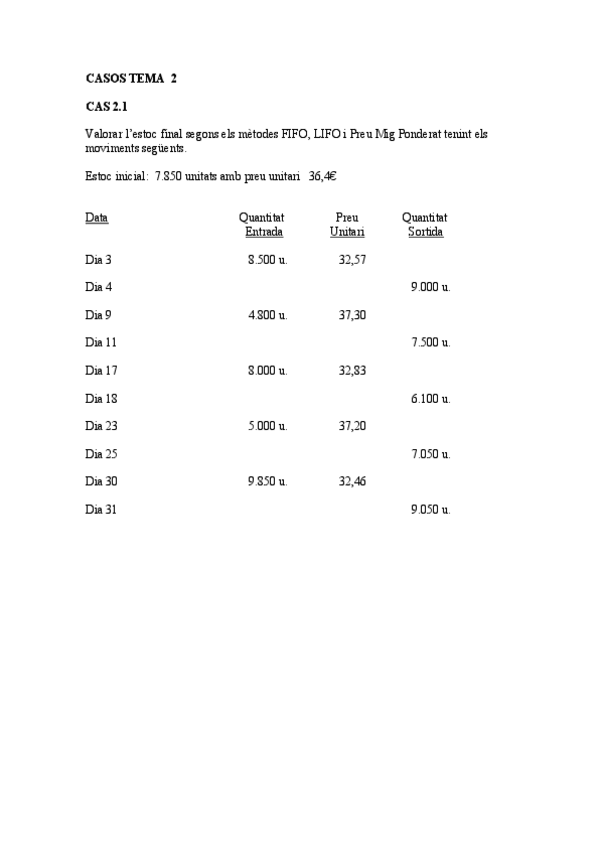 CASOS TEMA 2

CAS 2.1

Valorar l'estoc final segons els mètodes FIFO, LIFO i Preu Mig Ponderat tenint els moviments següents.

Estoc inicial: 7.850 unitats amb preu unitari 36,4€

| Data | Quantitat Entrada | Preu Unitari | Quantitat Sortida |
|---|---|---|---|
| Dia 3 | 8.500 u. | 32,57 | |
| Dia 4 | | | 9.000 u. |
| Dia 9 | 4.800 u. | 37,30 | |
| Dia 11 | | | 7.500 u. |
| Dia 17 | 8.000 u. | 32,83 | |
| Dia 18 | | | 6.100 u. |
| Dia 23 | 5.000 u. | 37,20 | |
| Dia 25 | | | 7.050 u. |
| Dia 30 | 9.850 u. | 32,46 | |
| Dia 31 | | | 9.050 u. |